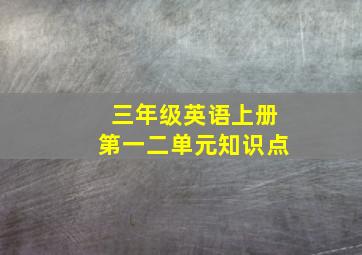 三年级英语上册
第一二单元知识点